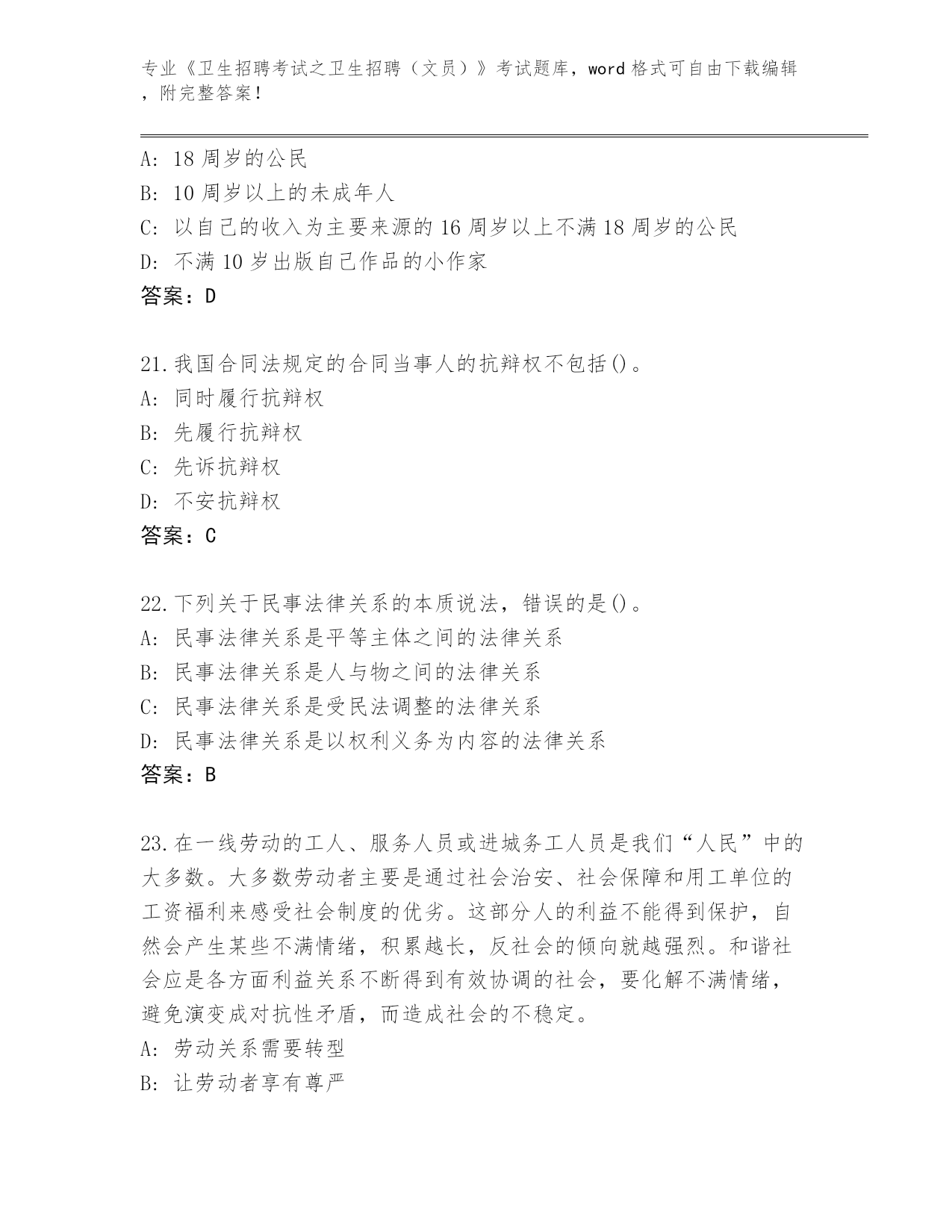 专业《卫生招聘考试之卫生招聘（文员）》考试题库，word 格式可自由下载编辑，附完整答案！

A: 18 周岁的公民
B: 10 周岁以上的未成年人
C: 以自己的收入为主要来源的 16 周岁以上不满 18 周岁的公民
D: 不满 10 岁出版自己作品的小作家
答案：D

21.我国合同法规定的合同当事人的抗辩权不包括()。
A: 同时履行抗辩权
B: 先履行抗辩权
C: 先诉抗辩权
D: 不安抗辩权
答案：C

22.下列关于民事法律关系的本质说法，错误的是()。
A: 民事法律关系是平等主体之间的法律关系
B: 民事法律关系是人与物之间的法律关系
C: 民事法律关系是受民法调整的法律关系
D: 民事法律关系是以权利义务为内容的法律关系
答案：B

23.在一线劳动的工人、服务人员或进城务工人员是我们“人民”中的大多数。大多数劳动者主要是通过社会治安、社会保障和用工单位的工资福利来感受社会制度的优劣。这部分人的利益不能得到保护，自然会产生某些不满情绪，积累越长，反社会的倾向就越强烈。和谐社会应是各方面利益关系不断得到有效协调的社会，要化解不满情绪，避免演变成对抗性矛盾，而造成社会的不稳定。
A: 劳动关系需要转型
B: 让劳动者享有尊严